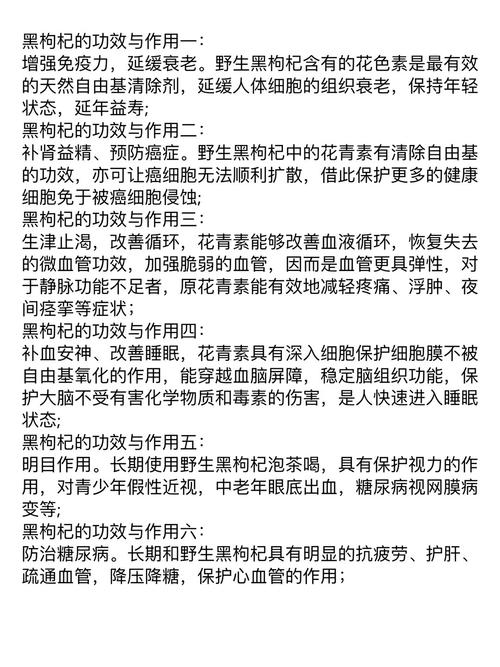 黑枸杞的功效与作用一：
增强免疫力，延缓衰老。野生黑枸杞含有的花色素是最有效的天然自由基清除剂，延缓人体细胞的组织衰老，保持年轻状态，延年益寿;
黑枸杞的功效与作用二：
补肾益精、预防癌症。野生黑枸杞中的花青素有清除自由基的功效，亦可让癌细胞无法顺利扩散，借此保护更多的健康细胞免于被癌细胞侵蚀;
黑枸杞的功效与作用三：
生津止渴，改善循环，花青素能够改善血液循环，恢复失去的微血管功效，加强脆弱的血管，因而是血管更具弹性，对于静脉功能不足者，原花青素能有效地减轻疼痛、浮肿、夜间痉挛等症状；
黑枸杞的功效与作用四：
补血安神、改善睡眠，花青素具有深入细胞保护细胞膜不被自由基氧化的作用，能穿越血脑屏障，稳定脑组织功能，保护大脑不受有害化学物质和毒素的伤害，是人快速进入睡眠状态;
黑枸杞的功效与作用五：
明目作用。长期使用野生黑枸杞泡茶喝，具有保护视力的作用，对青少年假性近视，中老年眼底出血，糖尿病视网膜病变等;
黑枸杞的功效与作用六：
防治糖尿病。长期和野生黑枸杞具有明显的抗疲劳、护肝、疏通血管，降压降糖，保护心血管的作用；